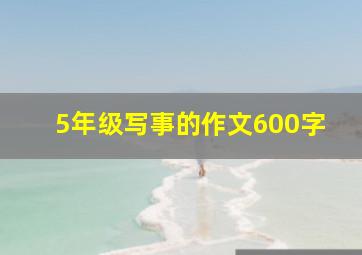 5年级写事的作文600字